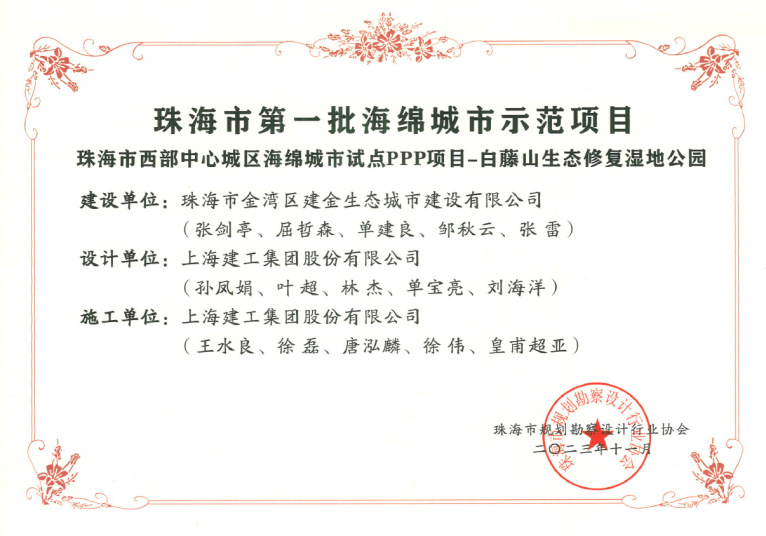 珠海市第一批海绵城市示范项目

珠海市西部中心城区海绵城市试点PPP项目-白藤山生态修复湿地公园

建设单位：珠海市金湾区建金生态城市建设有限公司
（张剑亭、屈哲森、单建良、邹秋云、张雷）

设计单位：上海建工集团股份有限公司
（孙凤娟、叶超、林杰、单宝亮、刘海洋）

施工单位：上海建工集团股份有限公司
（王水良、徐磊、唐泓麟、徐伟、皇甫超亚）

珠海市规划勘察设计行业协会
二〇二三年十一月

珠海市规划勘察设计行业协会